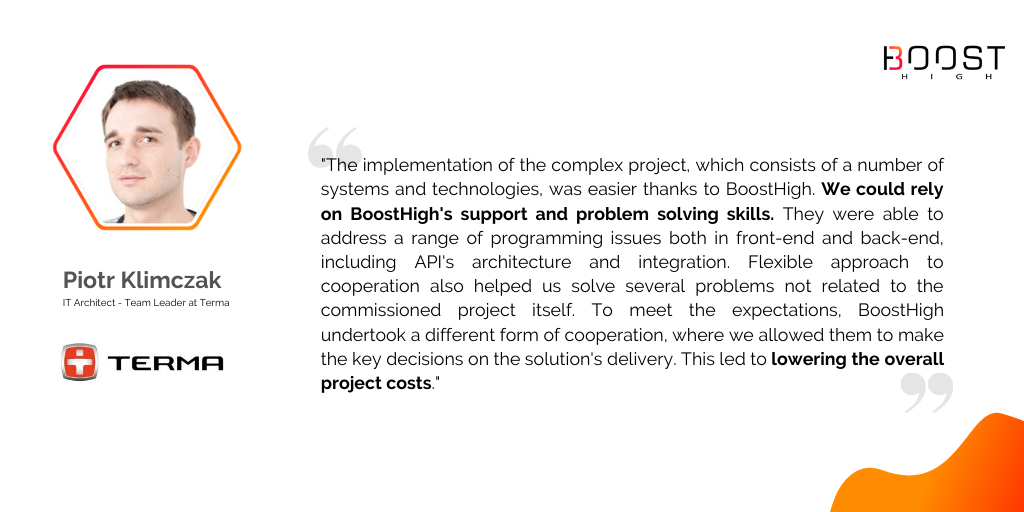 BOOST
HIGH

Piotr Klimczak
IT Architect - Team Leader at Terma

TERMA

"The implementation of the complex project, which consists of a number of systems and technologies, was easier thanks to BoostHigh. We could rely on BoostHigh's support and problem solving skills. They were able to address a range of programming issues both in front-end and back-end, including API's architecture and integration. Flexible approach to cooperation also helped us solve several problems not related to the commissioned project itself. To meet the expectations, BoostHigh undertook a different form of cooperation, where we allowed them to make the key decisions on the solution's delivery. This led to lowering the overall project costs."